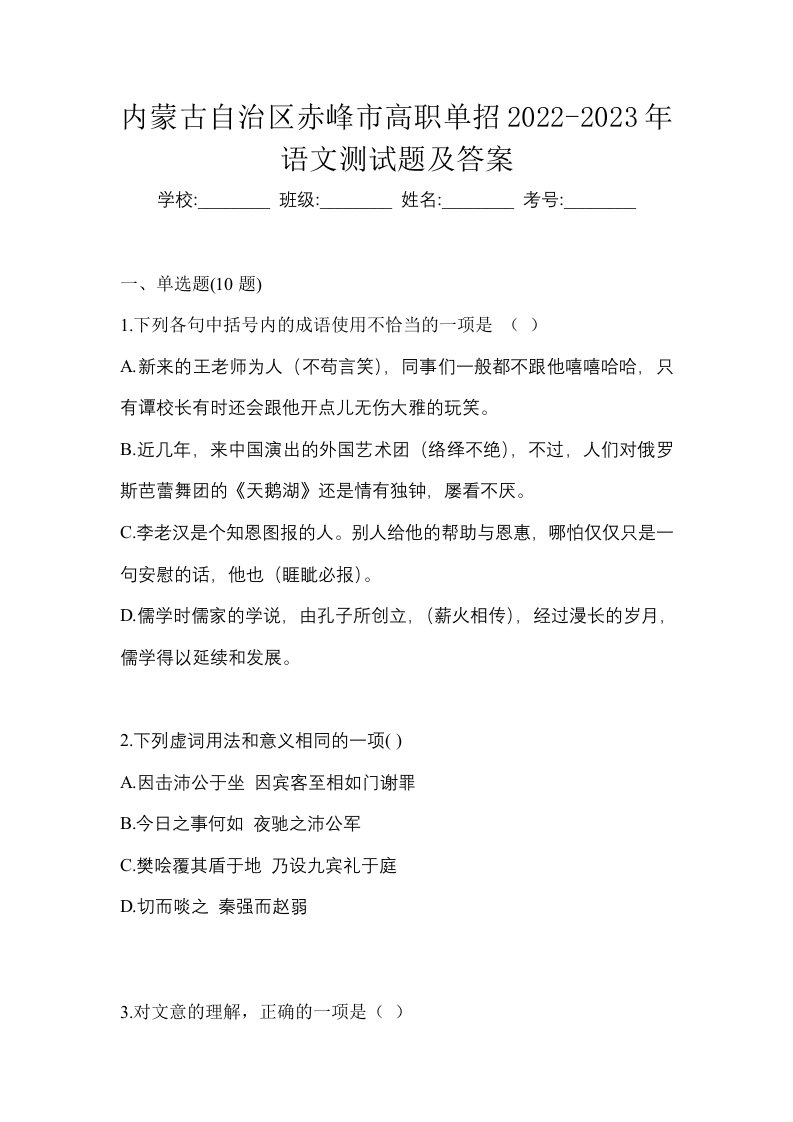 内蒙古自治区赤峰市高职单招2022-2023年语文测试题及答案

学校:________ 班级:________ 姓名:________ 考号:________

一、单选题(10 题)

1.下列各句中括号内的成语使用不恰当的一项是 （ ）

A.新来的王老师为人（不苟言笑），同事们一般都不跟他嘻嘻哈哈，只有谭校长有时还会跟他开点儿无伤大雅的玩笑。

B.近几年，来中国演出的外国艺术团（络绎不绝），不过，人们对俄罗斯芭蕾舞团的《天鹅湖》还是情有独钟，屡看不厌。

C.李老汉是个知恩图报的人。别人给他的帮助与恩惠，哪怕仅仅只是一句安慰的话，他也（睚眦必报）。

D.儒学时儒家的学说，由孔子所创立，（薪火相传），经过漫长的岁月，儒学得以延续和发展。

2.下列虚词用法和意义相同的一项( )

A.因击沛公于坐 因宾客至相如门谢罪

B.今日之事何如 夜驰之沛公军

C.樊哙覆其盾于地 乃设九宾礼于庭

D.切而啖之 秦强而赵弱

3.对文意的理解，正确的一项是（ ）